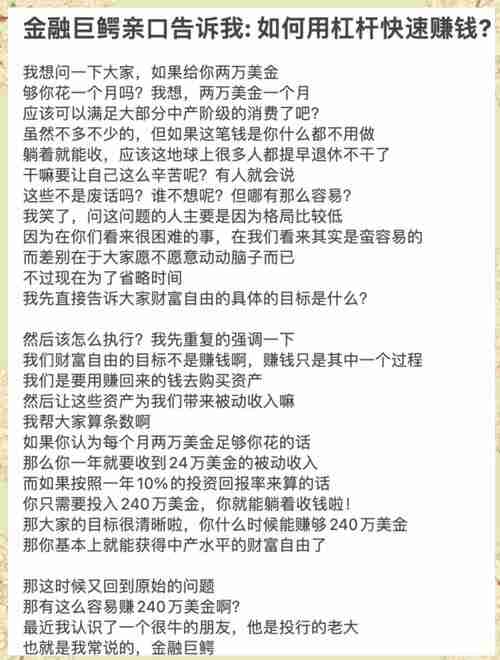 金融巨鳄亲口告诉我: 如何用杠杆快速赚钱?

我想问一下大家，如果给你两万美金
够你花一个月吗？我想，两万美金一个月
应该可以满足大部分中产阶级的消费了吧？
虽然不多不少的，但如果这笔钱是你什么都不用做
躺着就能收，应该这地球上很多人都提早退休不干了
干嘛要让自己这么辛苦呢？有人就会说
这些不是废话吗？谁不想呢？但哪有那么容易？
我笑了，问这问题的人主要是因为格局比较低
因为在你们看来很困难的事，在我们看来其实是蛮容易的
而差别在于大家愿不愿意动动脑子而已
不过现在为了省略时间
我先直接告诉大家财富自由的具体的目标是什么？

然后该怎么执行？我先重复的强调一下
我们财富自由的目标不是赚钱啊，赚钱只是其中一个过程
我们是要用赚回来的钱去购买资产
然后让这些资产为我们带来被动收入嘛
我帮大家算条数啊
如果你认为每个月两万美金足够你花的话
那么你一年就要收到 24 万美金的被动收入
而如果按照一年 10% 的投资回报率来算的话
你只需要投入 240 万美金，你就能躺着收钱啦！
那大家的目标很清晰啦，你什么时候能赚够 240 万美金
那你基本上就能获得中产水平的财富自由了

那这时候又回到原始的问题
那有这么容易赚 240 万美金啊?
最近我认识了一个很牛的朋友，他是投行的老大
也就是我常说的，金融巨鳄